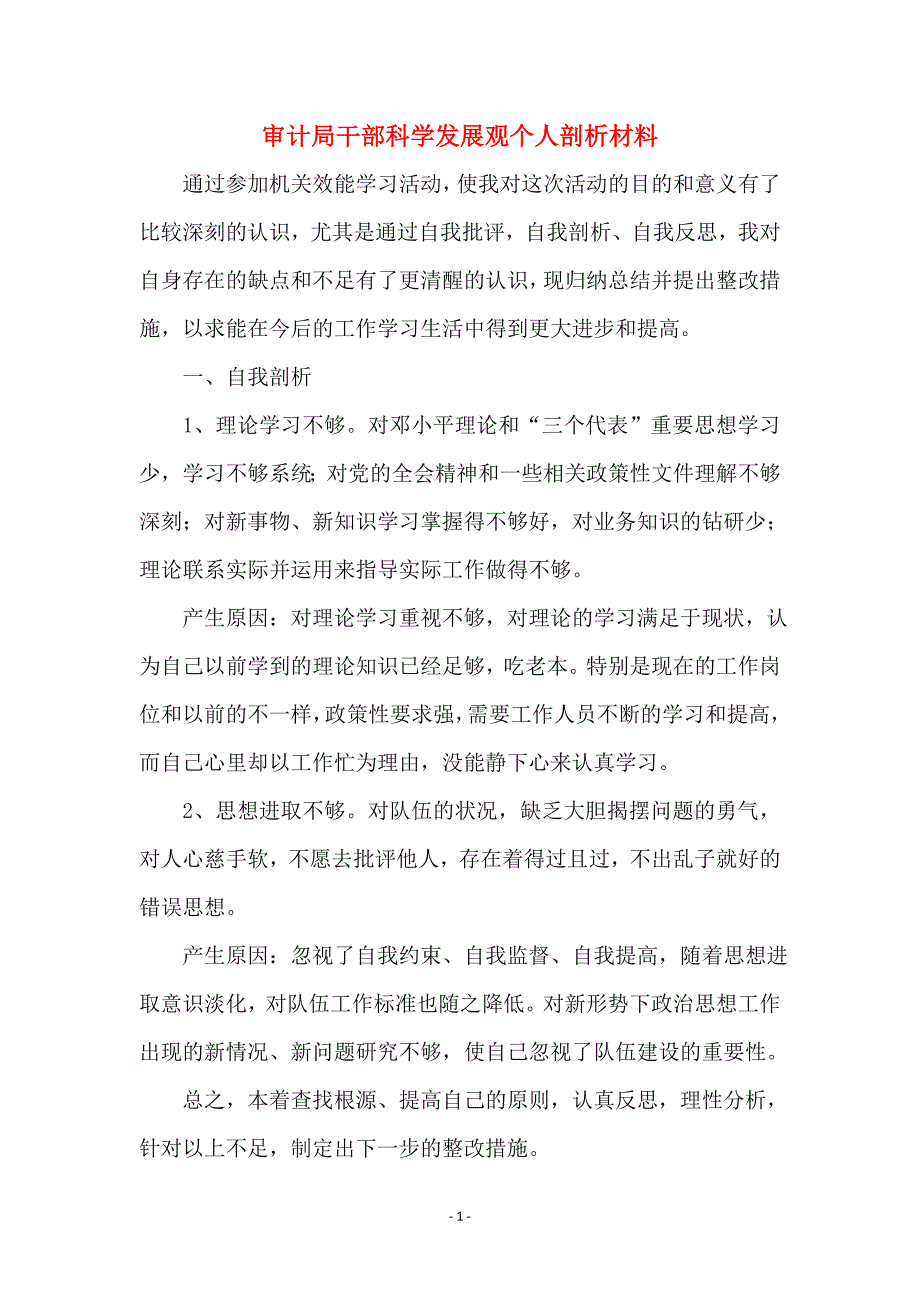 审计局干部科学发展观个人剖析材料

通过参加机关效能学习活动，使我对这次活动的目的和意义有了比较深刻的认识，尤其是通过自我批评，自我剖析、自我反思，我对自身存在的缺点和不足有了更清醒的认识，现归纳总结并提出整改措施，以求能在今后的工作学习生活中得到更大进步和提高。

一、自我剖析

1、理论学习不够。对邓小平理论和“三个代表”重要思想学习少，学习不够系统;对党的全会精神和一些相关政策性文件理解不够深刻；对新事物、新知识学习掌握得不够好，对业务知识的钻研少；理论联系实际并运用来指导实际工作做得不够。

产生原因：对理论学习重视不够，对理论的学习满足于现状，认为自己以前学到的理论知识已经足够，吃老本。特别是现在的工作岗位和以前的不一样，政策性要求强，需要工作人员不断的学习和提高，而自己心里却以工作忙为理由，没能静下心来认真学习。

2、思想进取不够。对队伍的状况，缺乏大胆揭摆问题的勇气，对人心慈手软，不愿去批评他人，存在着得过且过，不出乱子就好的错误思想。

产生原因：忽视了自我约束、自我监督、自我提高，随着思想进取意识淡化，对队伍工作标准也随之降低。对新形势下政治思想工作出现的新情况、新问题研究不够，使自己忽视了队伍建设的重要性。

总之，本着查找根源、提高自己的原则，认真反思，理性分析，针对以上不足，制定出下一步的整改措施。

- 1 -